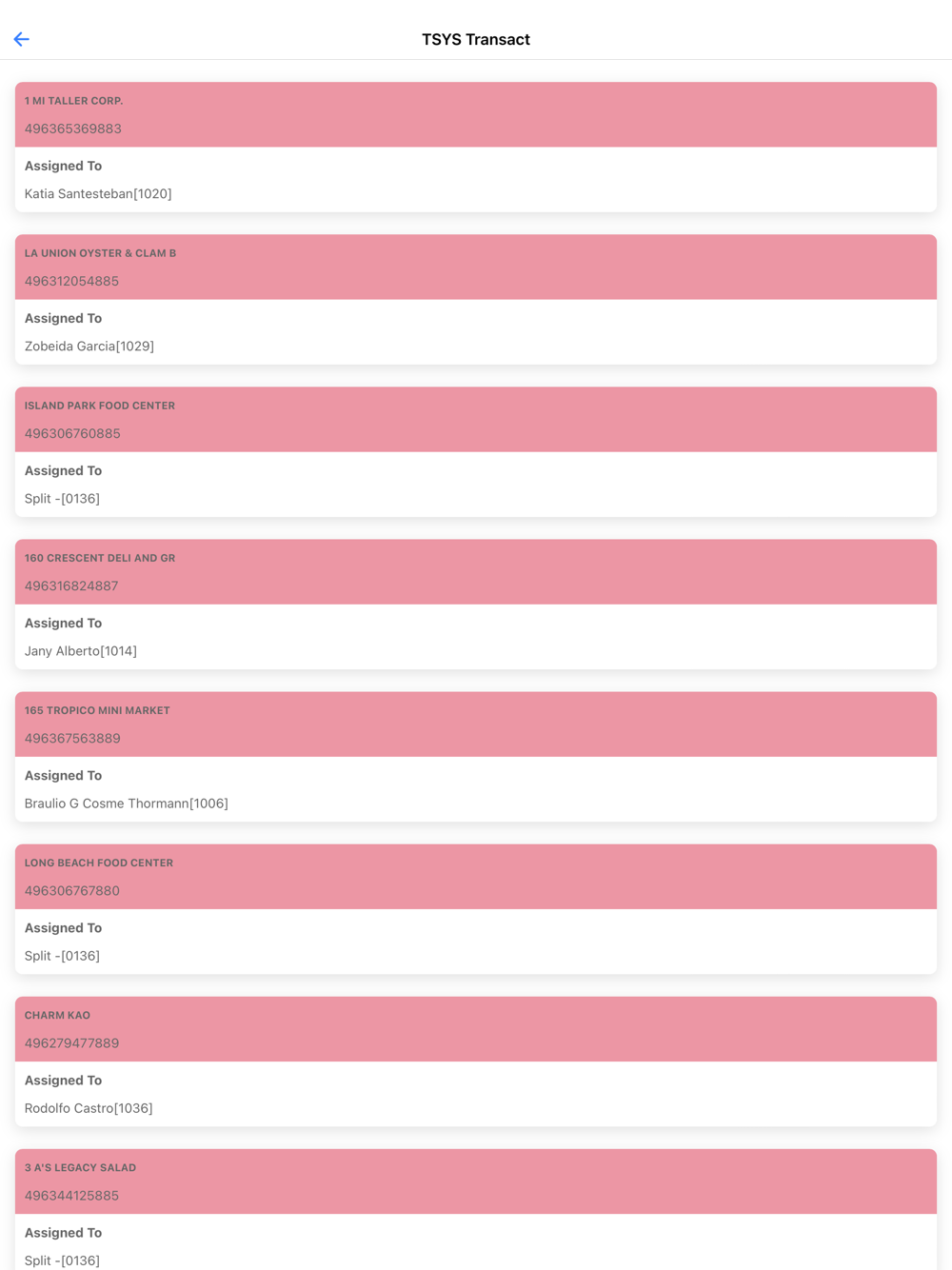 TSYS Transact

1 MI TALLER CORP.

496365369883

Assigned To

Katia Santesteban[1020]

LA UNION OYSTER & CLAM B

496312054885

Assigned To

Zobeida Garcia[1029]

ISLAND PARK FOOD CENTER

496306760885

Assigned To

Split -[0136]

160 CRESCENT DELI AND GR

496316824887

Assigned To

Jany Alberto[1014]

165 TROPICO MINI MARKET

496367563889

Assigned To

Braulio G Cosme Thormann[1006]

LONG BEACH FOOD CENTER

496306767880

Assigned To

Split -[0136]

CHARM KAO

496279477889

Assigned To

Rodolfo Castro[1036]

3 A'S LEGACY SALAD

496344125885

Assigned To

Split -[0136]